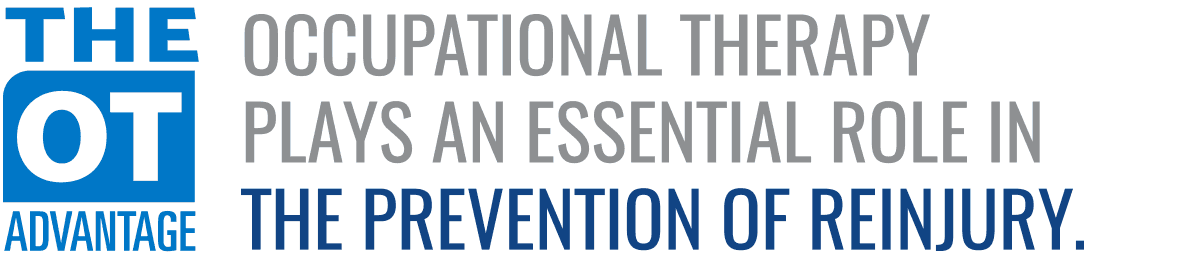 THE
OT
ADVANTAGE

OCCUPATIONAL THERAPY PLAYS AN ESSENTIAL ROLE IN THE PREVENTION OF REINJURY.